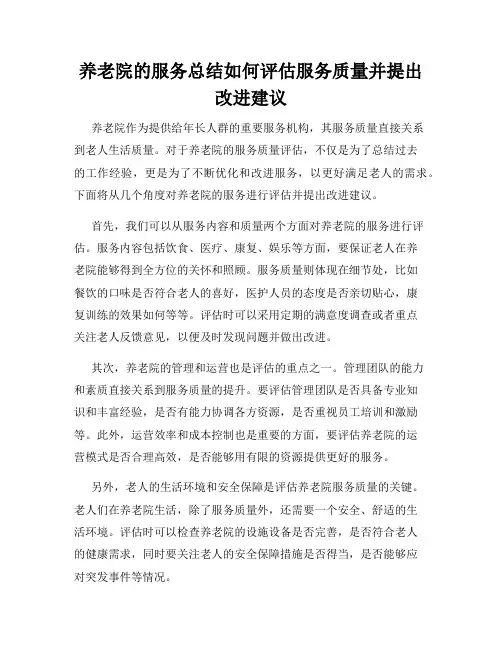 养老院的服务总结如何评估服务质量并提出改进建议

养老院作为提供给年长人群的重要服务机构，其服务质量直接关系到老人生活质量。对于养老院的服务质量评估，不仅是为了总结过去的工作经验，更是为了不断优化和改进服务，以更好满足老人的需求。下面将从几个角度对养老院的服务进行评估并提出改进建议。

首先，我们可以从服务内容和质量两个方面对养老院的服务进行评估。服务内容包括饮食、医疗、康复、娱乐等方面，要保证老人在养老院能够得到全方位的关怀和照顾。服务质量则体现在细节处，比如餐饮的口味是否符合老人的喜好，医护人员的态度是否亲切贴心，康复训练的效果如何等等。评估时可以采用定期的满意度调查或者重点关注老人反馈意见，以便及时发现问题并做出改进。

其次，养老院的管理和运营也是评估的重点之一。管理团队的能力和素质直接关系到服务质量的提升。要评估管理团队是否具备专业知识和丰富经验，是否有能力协调各方资源，是否重视员工培训和激励等。此外，运营效率和成本控制也是重要的方面，要评估养老院的运营模式是否合理高效，是否能够用有限的资源提供更好的服务。

另外，老人的生活环境和安全保障是评估养老院服务质量的关键。老人们在养老院生活，除了服务质量外，还需要一个安全、舒适的生活环境。评估时可以检查养老院的设施设备是否完善，是否符合老人的健康需求，同时要关注老人的安全保障措施是否得当，是否能够应对突发事件等情况。